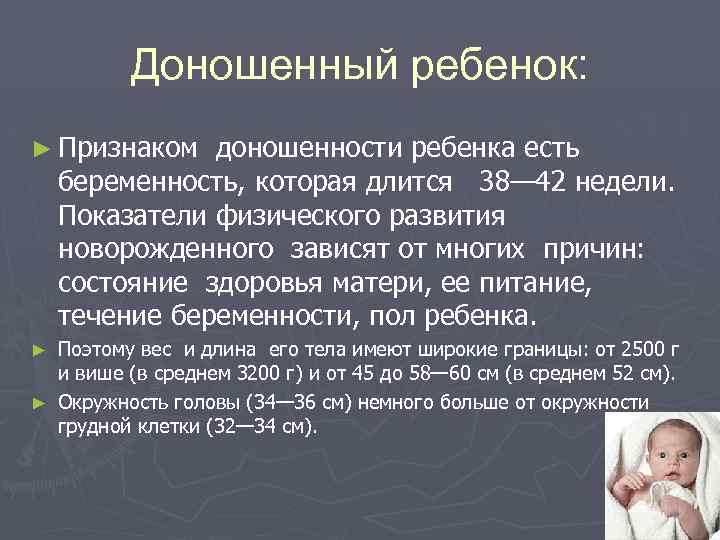 Доношенный ребенок:

► Признаком доношенности ребенка есть беременность, которая длится 38—42 недели. Показатели физического развития новорожденного зависят от многих причин: состояние здоровья матери, ее питание, течение беременности, пол ребенка.

► Поэтому вес и длина его тела имеют широкие границы: от 2500 г и више (в среднем 3200 г) и от 45 до 58—60 см (в среднем 52 см).

► Окружность головы (34—36 см) немного больше от окружности грудной клетки (32—34 см).